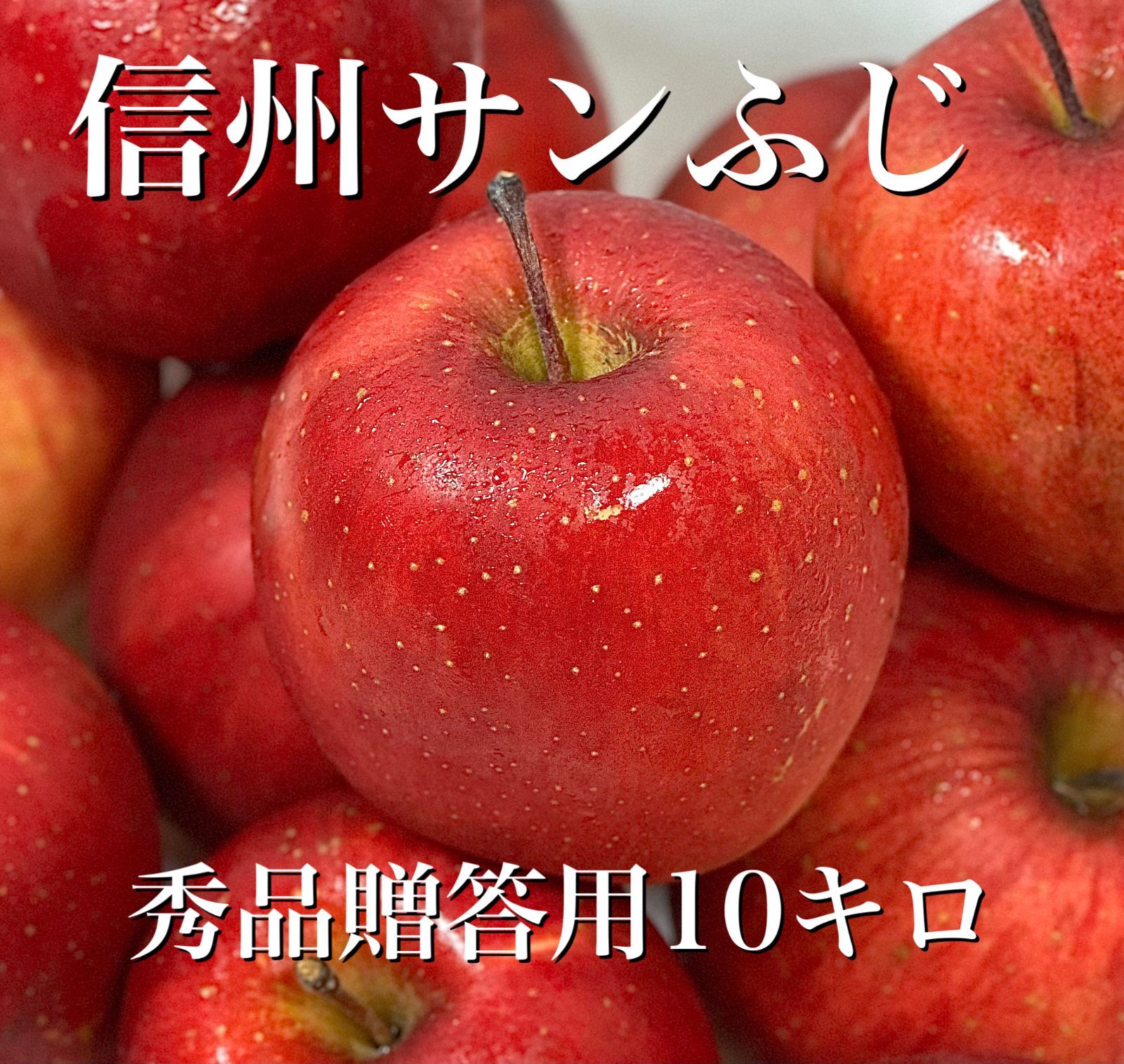 信州サンふじ

秀品贈答用10キロ